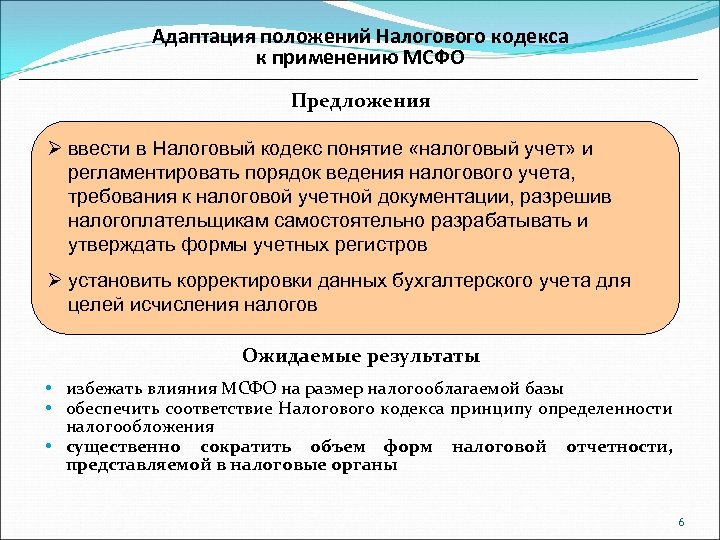 Адаптация положений Налогового кодекса к применению МСФО

Предложения

➢ ввести в Налоговый кодекс понятие «налоговый учет» и регламентировать порядок ведения налогового учета, требования к налоговой учетной документации, разрешив налогоплательщикам самостоятельно разрабатывать и утверждать формы учетных регистров

➢ установить корректировки данных бухгалтерского учета для целей исчисления налогов

Ожидаемые результаты

• избежать влияния МСФО на размер налогооблагаемой базы
• обеспечить соответствие Налогового кодекса принципу определенности налогообложения
• существенно сократить объем форм налоговой отчетности, представляемой в налоговые органы

6